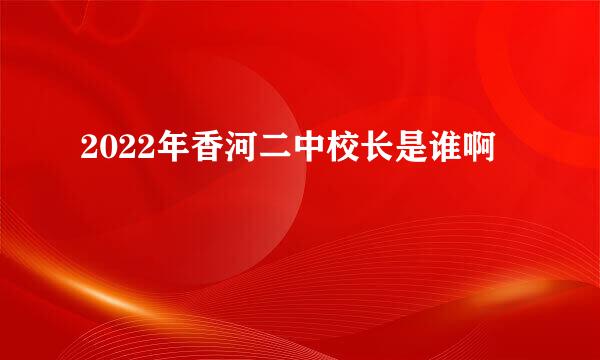 2022年香河二中校长是谁啊